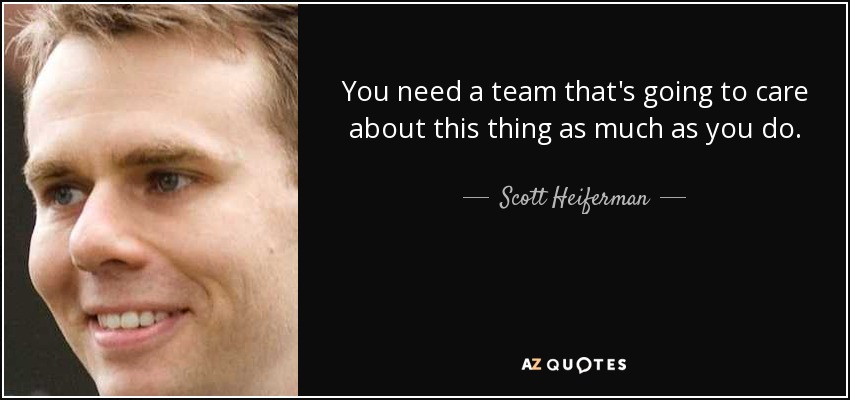 You need a team that's going to care about this thing as much as you do.

— Scott Heiferman —

AZ QUOTES